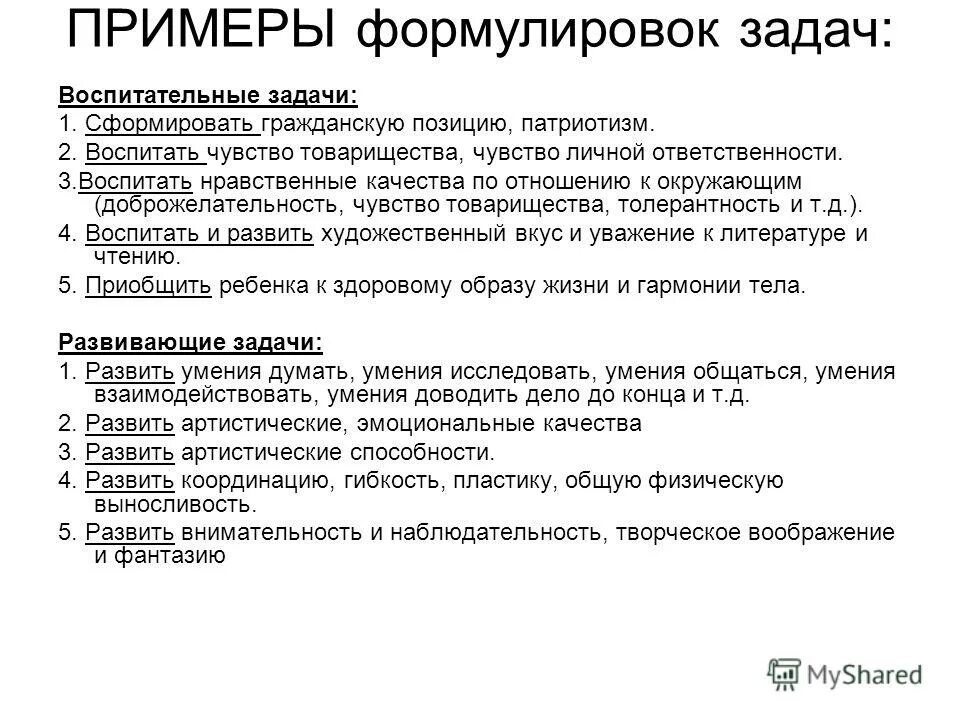 ПРИМЕРЫ формулировок задач:

Воспитательные задачи:
1. Сформировать гражданскую позицию, патриотизм.
2. Воспитать чувство товарищества, чувство личной ответственности.
3.Воспитать нравственные качества по отношению к окружающим (доброжелательность, чувство товарищества, толерантность и т.д.).
4. Воспитать и развить художественный вкус и уважение к литературе и чтению.
5. Приобщить ребенка к здоровому образу жизни и гармонии тела.

Развивающие задачи:
1. Развить умения думать, умения исследовать, умения общаться, умения взаимодействовать, умения доводить дело до конца и т.д.
2. Развить артистические, эмоциональные качества
3. Развить артистические способности.
4. Развить координацию, гибкость, пластику, общую физическую выносливость.
5. Развить внимательность и наблюдательность, творческое воображение и фантазию

MyShared